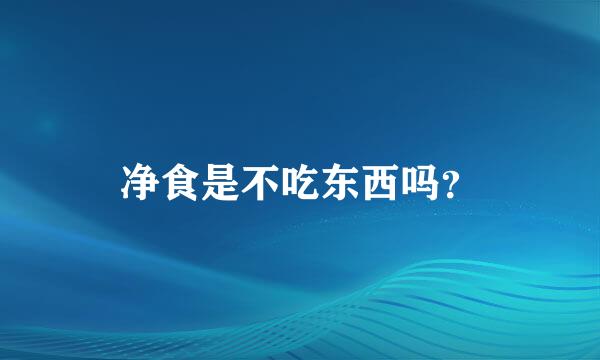 净食是不吃东西吗?